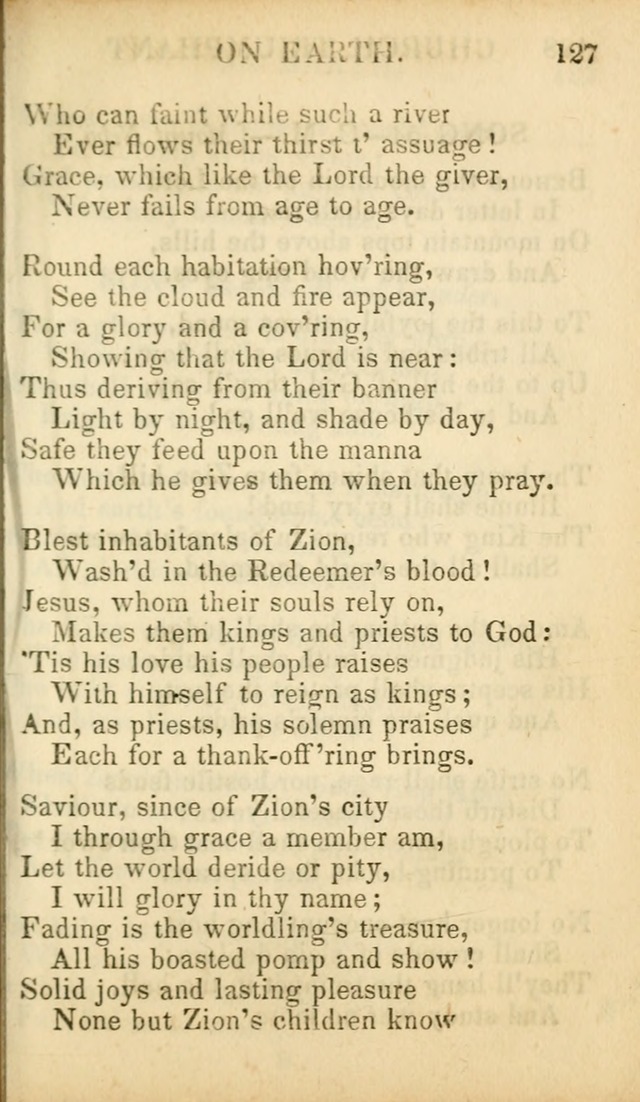 ON EARTH. 127

Who can faint while such a river
Ever flows their thirst t' assuage!
Grace, which like the Lord the giver,
Never fails from age to age.

Round each habitation hov'ring,
See the cloud and fire appear,
For a glory and a cov'ring,
Showing that the Lord is near:
Thus deriving from their banner
Light by night, and shade by day,
Safe they feed upon the manna
Which he gives them when they pray.

Blest inhabitants of Zion,
Wash'd in the Redeemer's blood!
Jesus, whom their souls rely on,
Makes them kings and priests to God:
'Tis his love his people raises
With himself to reign as kings;
And, as priests, his solemn praises
Each for a thank-off'ring brings.

Saviour, since of Zion's city
I through grace a member am,
Let the world deride or pity,
I will glory in thy name;
Fading is the worldling's treasure,
All his boasted pomp and show!
Solid joys and lasting pleasure
None but Zion's children know